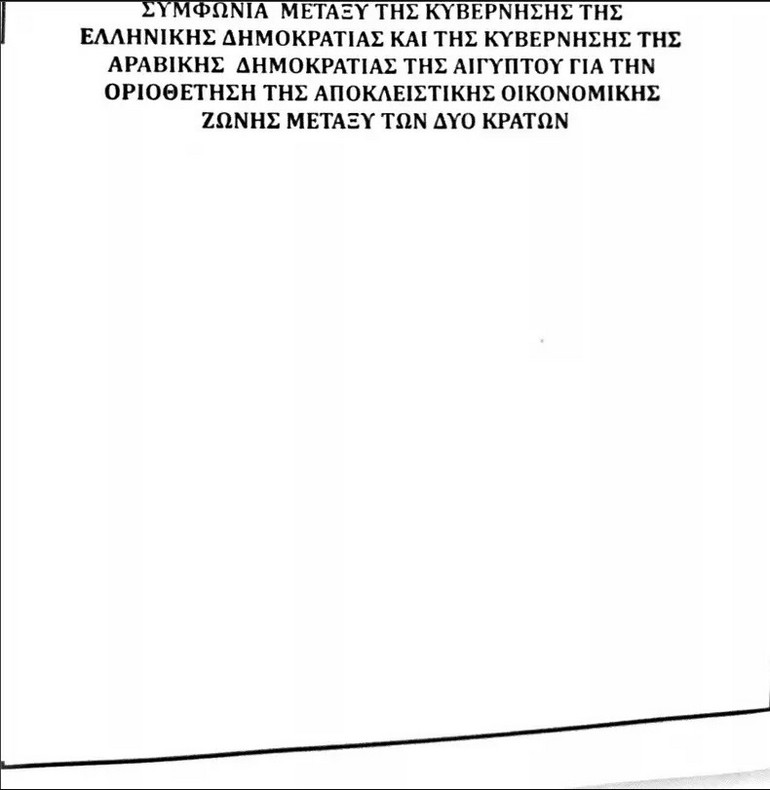 ΣΥΜΦΩΝΙΑ ΜΕΤΑΞΥ ΤΗΣ ΚΥΒΕΡΝΗΣΗΣ ΤΗΣ ΕΛΛΗΝΙΚΗΣ ΔΗΜΟΚΡΑΤΙΑΣ ΚΑΙ ΤΗΣ ΚΥΒΕΡΝΗΣΗΣ ΤΗΣ ΑΡΑΒΙΚΗΣ ΔΗΜΟΚΡΑΤΙΑΣ ΤΗΣ ΑΙΓΥΠΤΟΥ ΓΙΑ ΤΗΝ ΟΡΙΟΘΕΤΗΣΗ ΤΗΣ ΑΠΟΚΛΕΙΣΤΙΚΗΣ ΟΙΚΟΝΟΜΙΚΗΣ ΖΩΝΗΣ ΜΕΤΑΞΥ ΤΩΝ ΔΥΟ ΚΡΑΤΩΝ